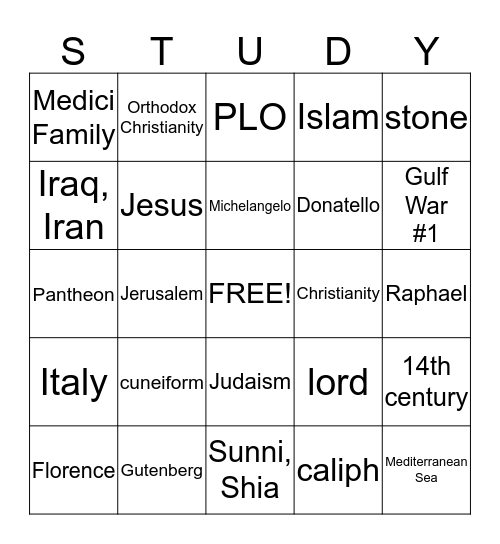 | S | T | U | D | Y |
|---|---|---|---|---|
| Medici Family | Orthodox Christianity | PLO | Islam | stone |
| Iraq, Iran | Jesus | Michelangelo | Donatello | Gulf War #1 |
| Pantheon | Jerusalem | FREE! | Christianity | Raphael |
| Italy | cuneiform | Judaism | lord | 14th century |
| Florence | Gutenberg | Sunni, Shia | caliph | Mediterranean Sea |